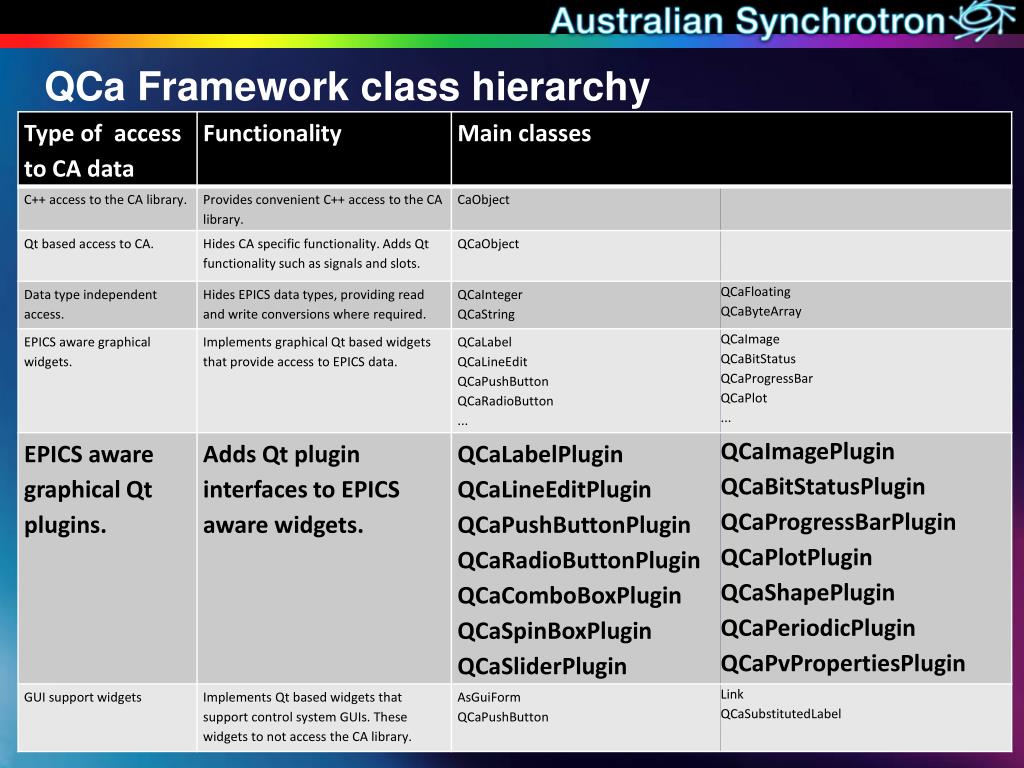 Australian Synchrotron

QCa Framework class hierarchy

| Type of access to CA data | Functionality | Main classes | |
|---|---|---|---|
| C++ access to the CA library. | Provides convenient C++ access to the CA library. | CaObject | |
| Qt based access to CA. | Hides CA specific functionality. Adds Qt functionality such as signals and slots. | QCaObject | |
| Data type independent access. | Hides EPICS data types, providing read and write conversions where required. | QCaInteger QCaString | QCaFloating QCaByteArray |
| EPICS aware graphical widgets. | Implements graphical Qt based widgets that provide access to EPICS data. | QCaLabel QCaLineEdit QCaPushButton QCaRadioButton ... | QCaImage QCaBitStatus QCaProgressBar QCaPlot ... |
| EPICS aware graphical Qt plugins. | Adds Qt plugin interfaces to EPICS aware widgets. | QCaLabelPlugin QCaLineEditPlugin QCaPushButtonPlugin QCaRadioButtonPlugin QCaComboBoxPlugin QCaSpinBoxPlugin QCaSliderPlugin | QCaImagePlugin QCaBitStatusPlugin QCaProgressBarPlugin QCaPlotPlugin QCaShapePlugin QCaPeriodicPlugin QCaPvPropertiesPlugin |
| GUI support widgets | Implements Qt based widgets that support control system GUIs. These widgets to not access the CA library. | AsGuiForm QCaPushButton | Link QCaSubstitutedLabel |